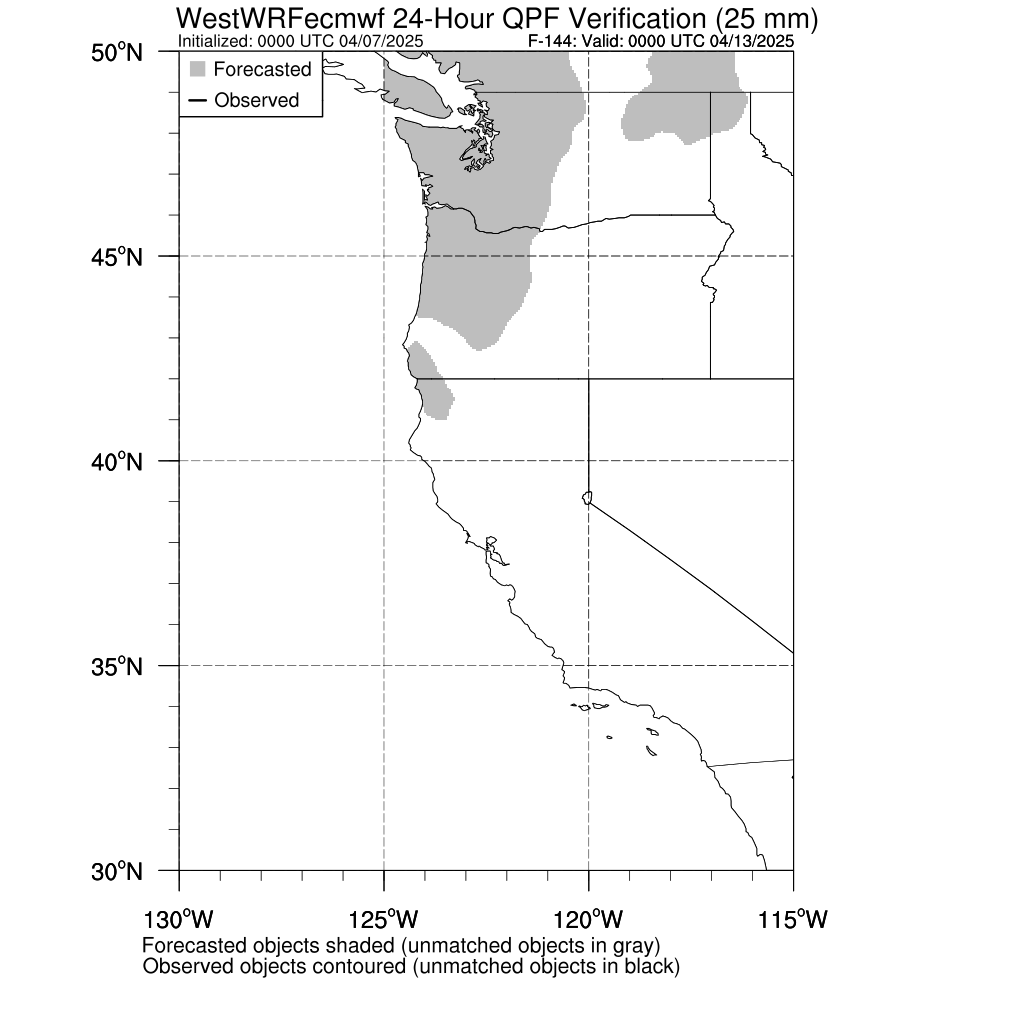 WestWRFecmwf 24-Hour QPF Verification (25 mm)
Initialized: 0000 UTC 04/07/2025
F-144: Valid: 0000 UTC 04/13/2025

Forecasted
Observed

50°N
45°N
40°N
35°N
30°N

130°W
125°W
120°W
115°W

Forecasted objects shaded (unmatched objects in gray)
Observed objects contoured (unmatched objects in black)